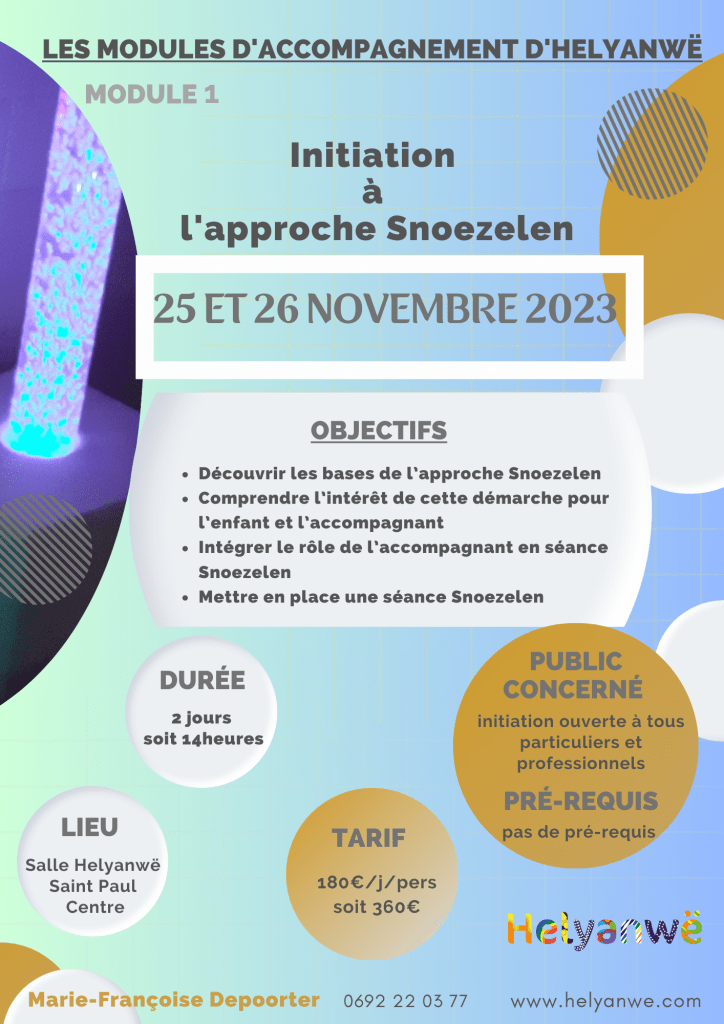 LES MODULES D'ACCOMPAGNEMENT D'HELYANWË

MODULE 1

Initiation à l'approche Snoezelen

25 ET 26 NOVEMBRE 2023

OBJECTIFS

- Découvrir les bases de l'approche Snoezelen
- Comprendre l'intérêt de cette démarche pour l'enfant et l'accompagnant
- Intégrer le rôle de l'accompagnant en séance Snoezelen
- Mettre en place une séance Snoezelen

DURÉE

2 jours soit 14heures

PUBLIC CONCERNÉ

initiation ouverte à tous particuliers et professionnels

PRÉ-REQUIS

pas de pré-requis

LIEU

Salle Helyanwë Saint Paul Centre

TARIF

180€/j/pers soit 360€

Helyanwë

Marie-Françoise Depoorter 0692 22 03 77 www.helyanwe.com